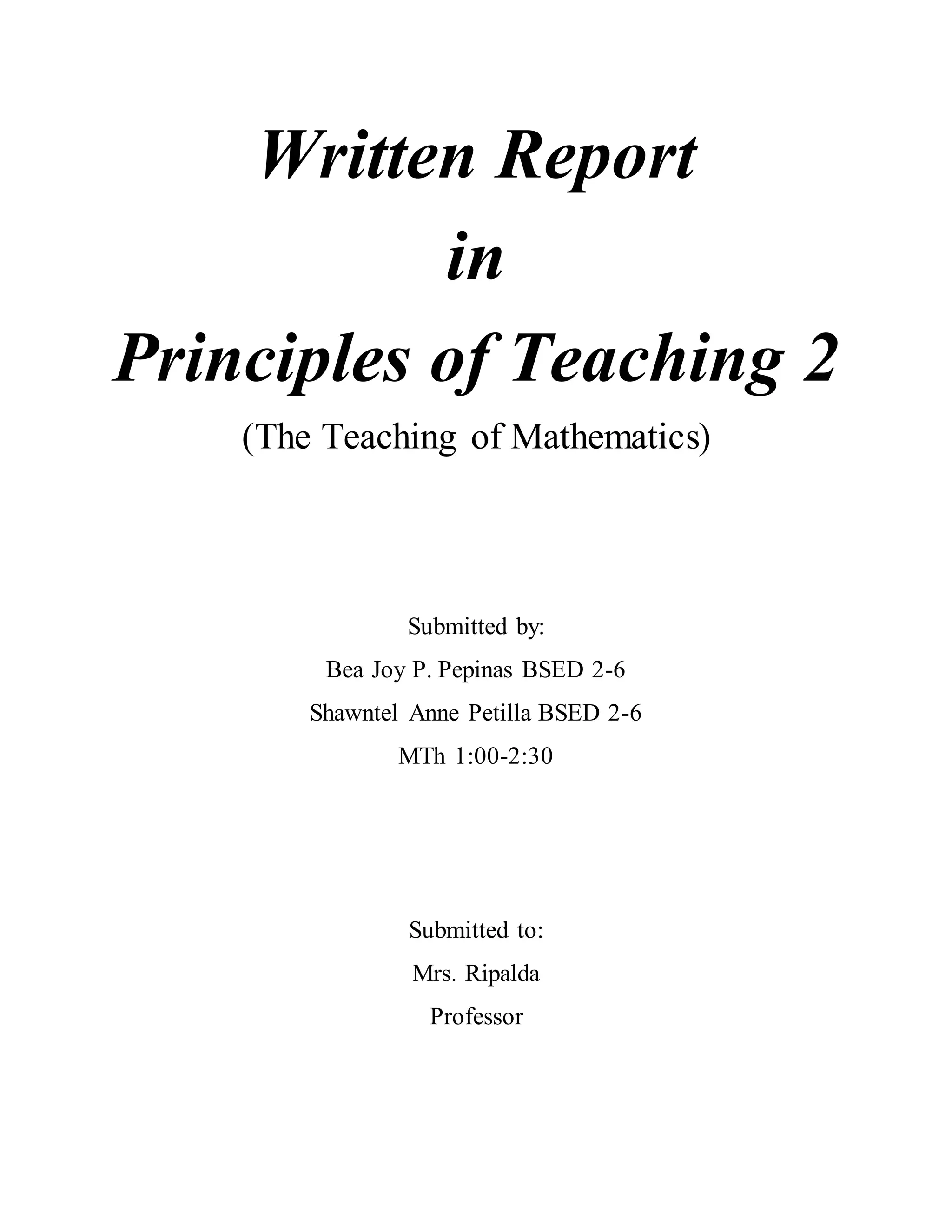 Written Report
in
Principles of Teaching 2
(The Teaching of Mathematics)

Submitted by:
Bea Joy P. Pepinas BSED 2-6
Shawntel Anne Petilla BSED 2-6
MTh 1:00-2:30

Submitted to:
Mrs. Ripalda
Professor